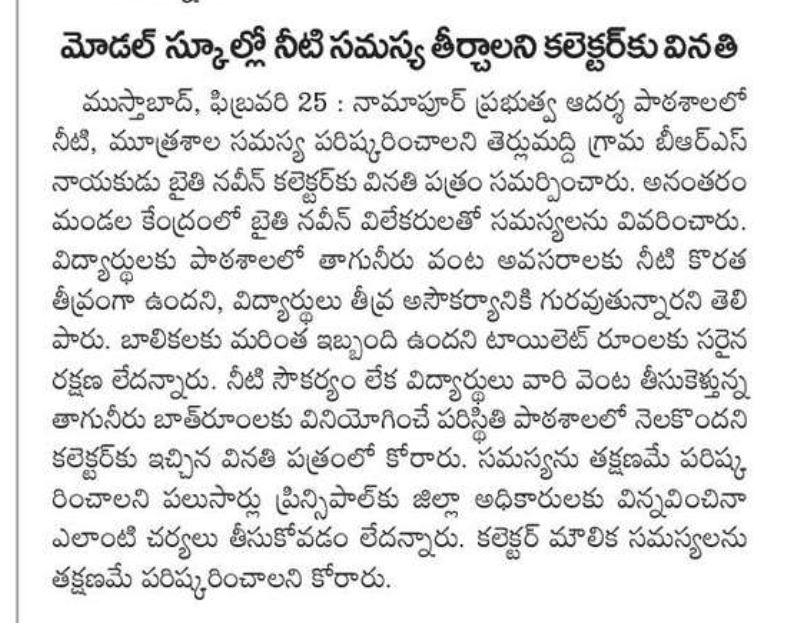 మోడల్ స్కూల్లో నీటి సమస్య తీర్చాలని కలెక్టర్‌కు వినతి

ముస్తాబాద్, ఫిబ్రవరి 25 : నామాపూర్ ప్రభుత్వ ఆదర్శ పాఠశాలలో నీటి, మూత్రశాల సమస్య పరిష్కరించాలని తెర్లుమద్ది గ్రామ బీఆర్ఎస్ నాయకుడు బైతి నవీన్ కలెక్టర్‌కు వినతి పత్రం సమర్పించారు. అనంతరం మండల కేంద్రంలో బైతి నవీన్ విలేకరులతో సమస్యలను వివరించారు. విద్యార్థులకు పాఠశాలలో తాగునీరు వంట అవసరాలకు నీటి కొరత తీవ్రంగా ఉందని, విద్యార్థులు తీవ్ర అసౌకర్యానికి గురవుతున్నారని తెలిపారు. బాలికలకు మరింత ఇబ్బంది ఉందని టాయిలెట్ రూంలకు సరైన రక్షణ లేదన్నారు. నీటి సౌకర్యం లేక విద్యార్థులు వారి వెంట తీసుకెళ్తున్న తాగునీరు బాత్‌రూంలకు వినియోగించే పరిస్థితి పాఠశాలలో నెలకొందని కలెక్టర్‌కు ఇచ్చిన వినతి పత్రంలో కోరారు. సమస్యను తక్షణమే పరిష్కరించాలని పలుసార్లు ప్రిన్సిపాల్‌కు జిల్లా అధికారులకు విన్నవించినా ఎలాంటి చర్యలు తీసుకోవడం లేదన్నారు. కలెక్టర్ మౌలిక సమస్యలను తక్షణమే పరిష్కరించాలని కోరారు.